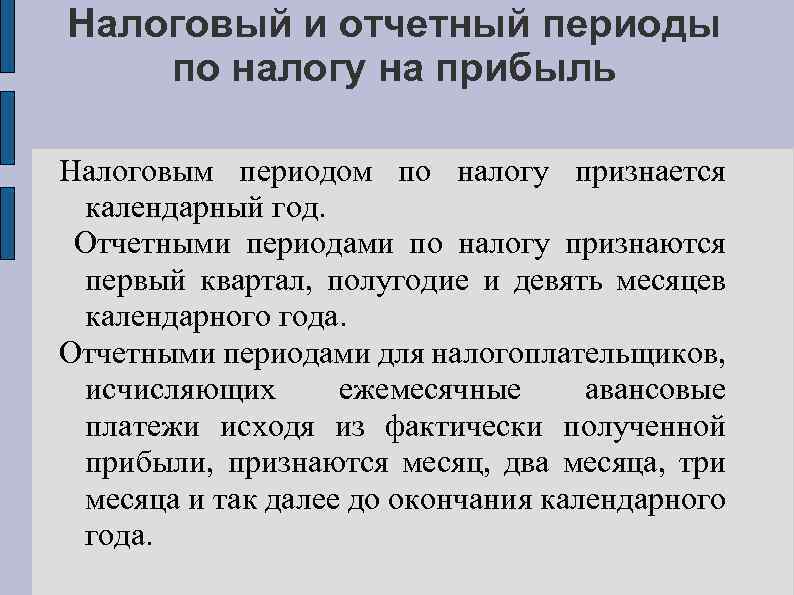 Налоговый и отчетный периоды по налогу на прибыль

Налоговым периодом по налогу признается календарный год.

Отчетными периодами по налогу признаются первый квартал, полугодие и девять месяцев календарного года.

Отчетными периодами для налогоплательщиков, исчисляющих ежемесячные авансовые платежи исходя из фактически полученной прибыли, признаются месяц, два месяца, три месяца и так далее до окончания календарного года.